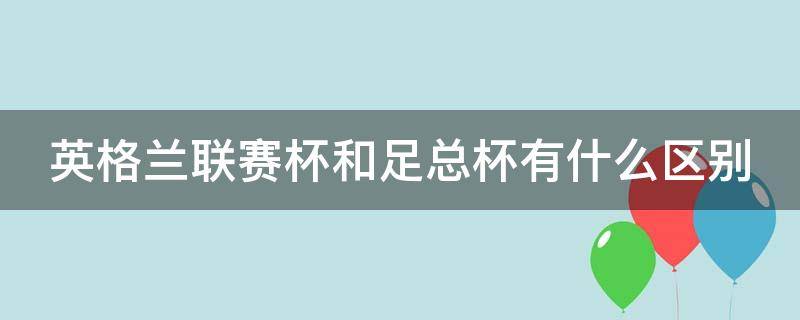 英格兰联赛杯和足总杯有什么区别